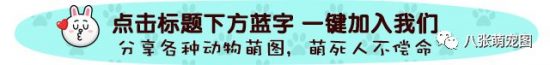 点击标题下方蓝字 一键加入我们

分享各种动物萌图，萌死人不偿命

八张萌宠图